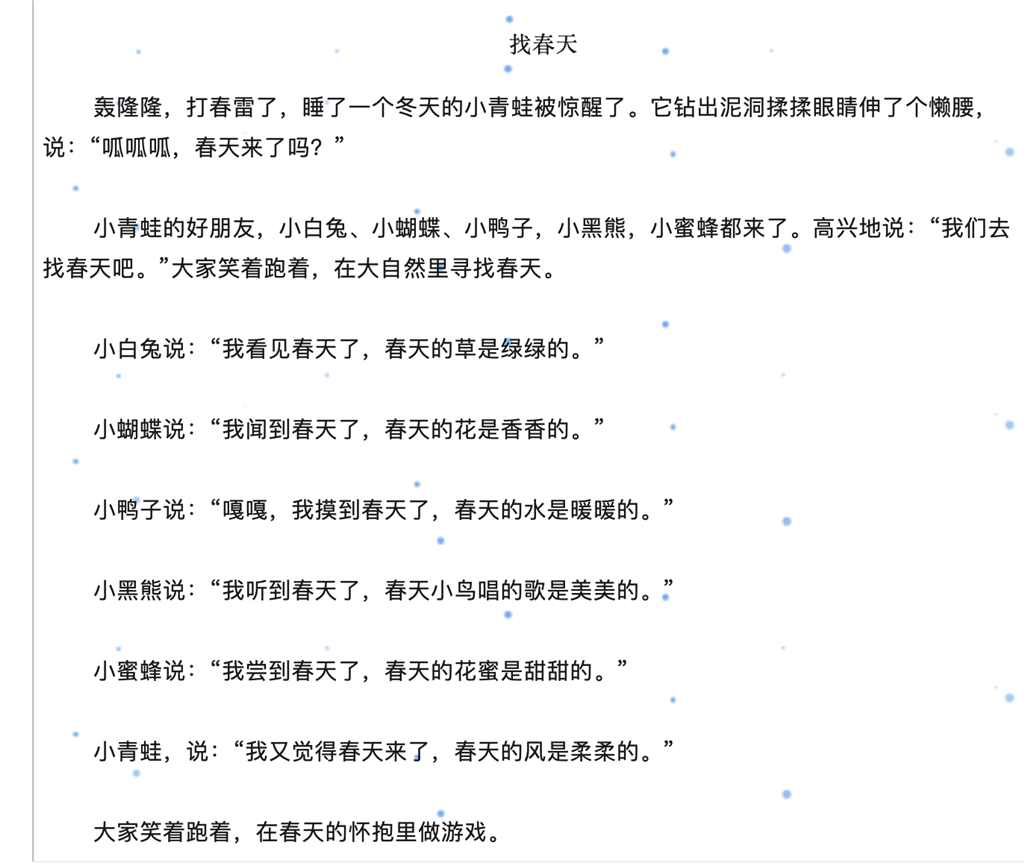 找春天

轰隆隆，打春雷了，睡了一个冬天的小青蛙被惊醒了。它钻出泥洞揉揉眼睛伸了个懒腰，说：“呱呱呱，春天来了吗？”

小青蛙的好朋友，小白兔、小蝴蝶、小鸭子，小黑熊，小蜜蜂都来了。高兴地说：“我们去找春天吧。”大家笑着跑着，在大自然里寻找春天。

小白兔说：“我看见春天了，春天的草是绿绿的。”

小蝴蝶说：“我闻到春天了，春天的花是香香的。”

小鸭子说：“嘎嘎，我摸到春天了，春天的水是暖暖的。”

小黑熊说：“我听到春天了，春天小鸟唱的歌是美美的。”

小蜜蜂说：“我尝到春天了，春天的花蜜是甜甜的。”

小青蛙，说：“我又觉得春天来了，春天的风是柔柔的。”

大家笑着跑着，在春天的怀抱里做游戏。